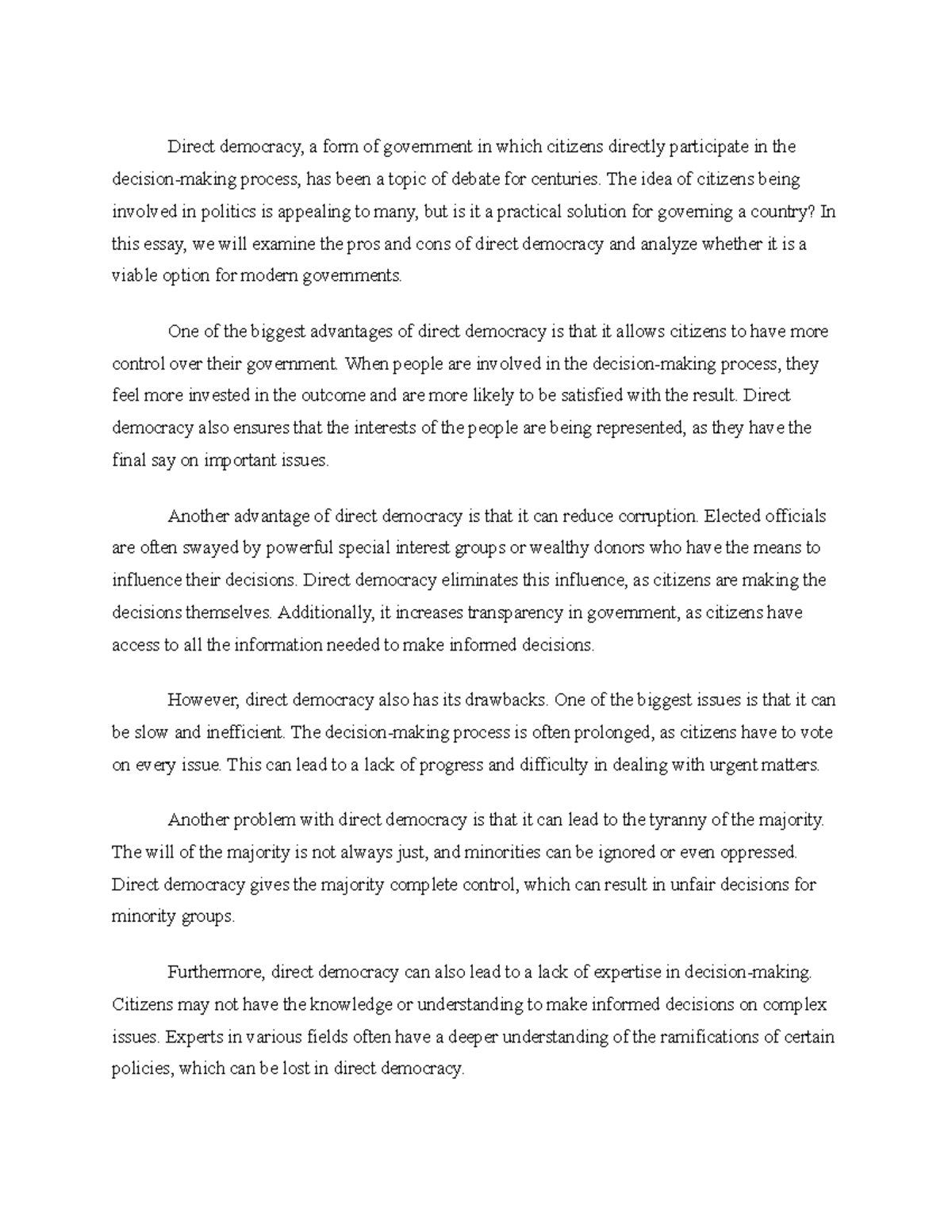 Direct democracy, a form of government in which citizens directly participate in the decision-making process, has been a topic of debate for centuries. The idea of citizens being involved in politics is appealing to many, but is it a practical solution for governing a country? In this essay, we will examine the pros and cons of direct democracy and analyze whether it is a viable option for modern governments.

One of the biggest advantages of direct democracy is that it allows citizens to have more control over their government. When people are involved in the decision-making process, they feel more invested in the outcome and are more likely to be satisfied with the result. Direct democracy also ensures that the interests of the people are being represented, as they have the final say on important issues.

Another advantage of direct democracy is that it can reduce corruption. Elected officials are often swayed by powerful special interest groups or wealthy donors who have the means to influence their decisions. Direct democracy eliminates this influence, as citizens are making the decisions themselves. Additionally, it increases transparency in government, as citizens have access to all the information needed to make informed decisions.

However, direct democracy also has its drawbacks. One of the biggest issues is that it can be slow and inefficient. The decision-making process is often prolonged, as citizens have to vote on every issue. This can lead to a lack of progress and difficulty in dealing with urgent matters.

Another problem with direct democracy is that it can lead to the tyranny of the majority. The will of the majority is not always just, and minorities can be ignored or even oppressed. Direct democracy gives the majority complete control, which can result in unfair decisions for minority groups.

Furthermore, direct democracy can also lead to a lack of expertise in decision-making. Citizens may not have the knowledge or understanding to make informed decisions on complex issues. Experts in various fields often have a deeper understanding of the ramifications of certain policies, which can be lost in direct democracy.